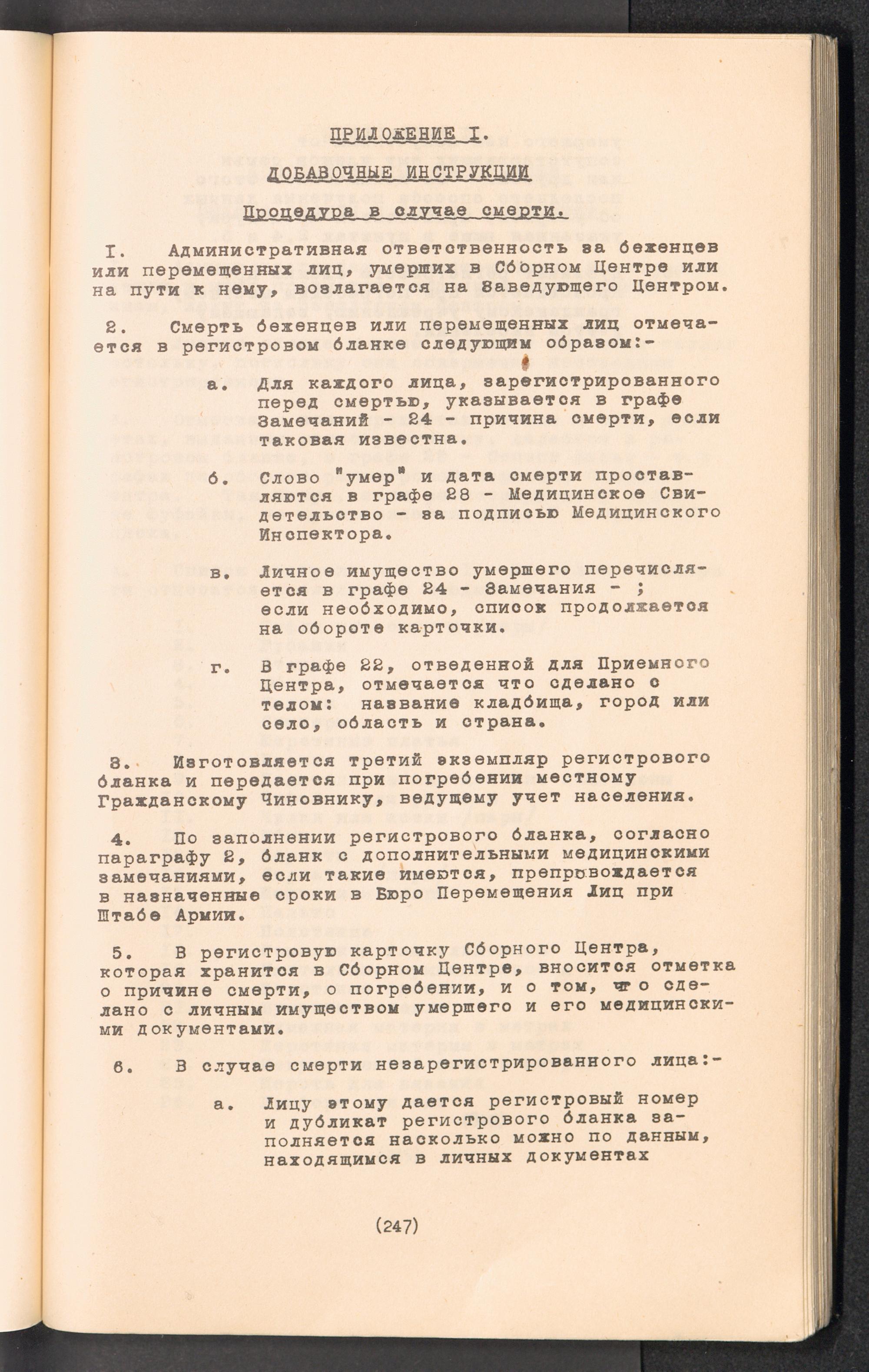 ПРИЛОЖЕНИЕ I.

ДОБАВОЧНЫЕ ИНСТРУКЦИИ

Процедура в случае смерти.

I. Административная ответственность за беженцев или перемещенных лиц, умерших в Сборном Центре или на пути к нему, возлагается на Заведующего Центром.

2. Смерть беженцев или перемещенных лиц отмечается в регистровом бланке следующим образом:-

а. Для каждого лица, зарегистрированного перед смертью, указывается в графе Замечаний - 24 - причина смерти, если таковая известна.

б. Слово "умер" и дата смерти проставляются в графе 28 - Медицинское Свидетельство - за подписью Медицинского Инспектора.

в. Личное имущество умершего перечисляется в графе 24 - Замечания - ; если необходимо, список продолжается на обороте карточки.

г. В графе 22, отведенной для Приемного Центра, отмечается что сделано с телом: название кладбища, город или село, область и страна.

3. Изготовляется третий экземпляр регистрового бланка и передается при погребении местному Гражданскому Чиновнику, ведущему учет населения.

4. По заполнении регистрового бланка, согласно параграфу 2, бланк с дополнительными медицинскими замечаниями, если такие имеются, препровождается в назначенные сроки в Бюро Перемещения Лиц при Штабе Армии.

5. В регистровую карточку Сборного Центра, которая хранится в Сборном Центре, вносится отметка о причине смерти, о погребении, и о том, что сделано с личным имуществом умершего и его медицинскими документами.

6. В случае смерти незарегистрированного лица:-

а. Лицу этому дается регистровый номер и дубликат регистрового бланка заполняется насколько можно по данным, находящимся в личных документах

(247)